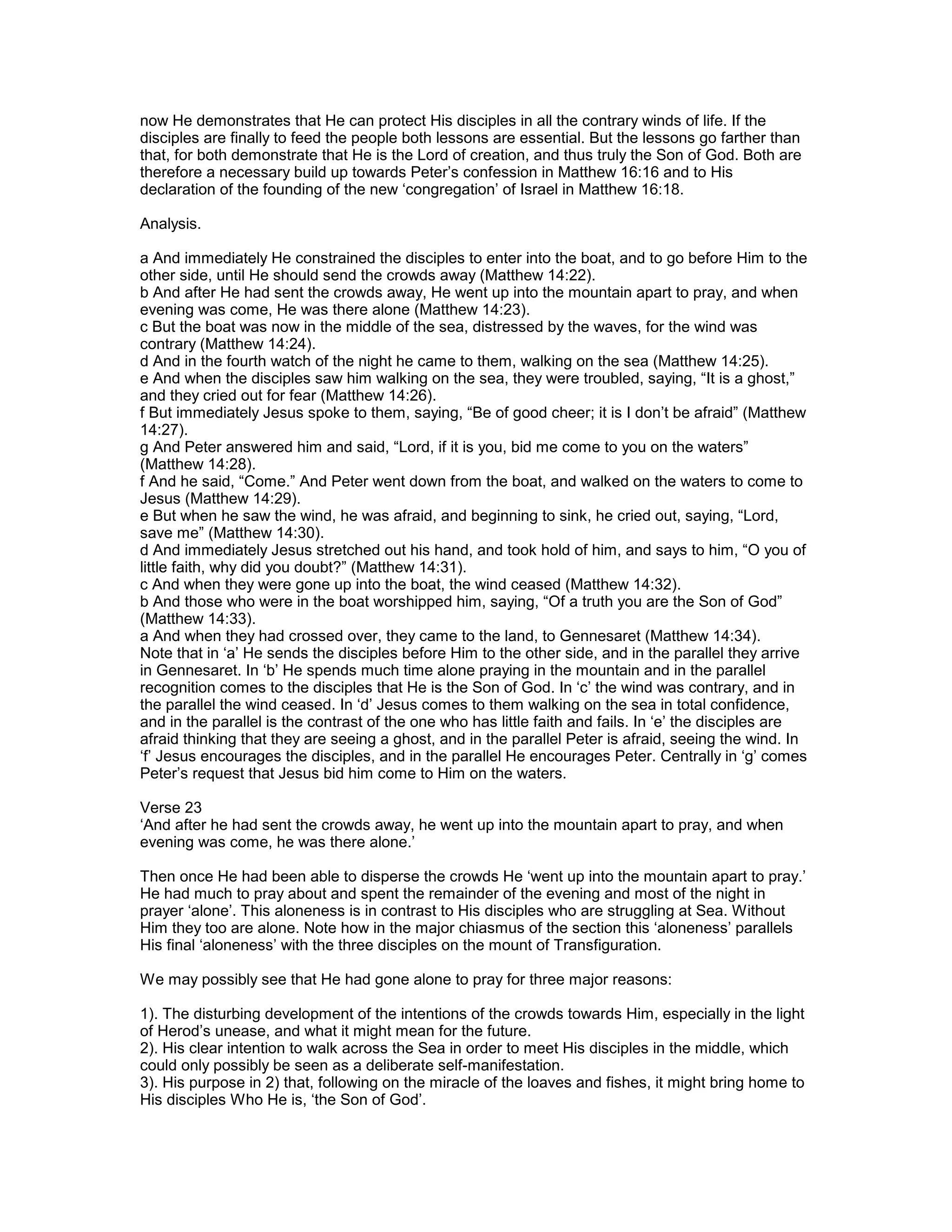 now He demonstrates that He can protect His disciples in all the contrary winds of life. If the disciples are finally to feed the people both lessons are essential. But the lessons go farther than that, for both demonstrate that He is the Lord of creation, and thus truly the Son of God. Both are therefore a necessary build up towards Peter’s confession in Matthew 16:16 and to His declaration of the founding of the new ‘congregation’ of Israel in Matthew 16:18.

Analysis.

a And immediately He constrained the disciples to enter into the boat, and to go before Him to the other side, until He should send the crowds away (Matthew 14:22).
b And after He had sent the crowds away, He went up into the mountain apart to pray, and when evening was come, He was there alone (Matthew 14:23).
c But the boat was now in the middle of the sea, distressed by the waves, for the wind was contrary (Matthew 14:24).
d And in the fourth watch of the night he came to them, walking on the sea (Matthew 14:25).
e And when the disciples saw him walking on the sea, they were troubled, saying, “It is a ghost,” and they cried out for fear (Matthew 14:26).
f But immediately Jesus spoke to them, saying, “Be of good cheer; it is I don’t be afraid” (Matthew 14:27).
g And Peter answered him and said, “Lord, if it is you, bid me come to you on the waters” (Matthew 14:28).
f And he said, “Come.” And Peter went down from the boat, and walked on the waters to come to Jesus (Matthew 14:29).
e But when he saw the wind, he was afraid, and beginning to sink, he cried out, saying, “Lord, save me” (Matthew 14:30).
d And immediately Jesus stretched out his hand, and took hold of him, and says to him, “O you of little faith, why did you doubt?” (Matthew 14:31).
c And when they were gone up into the boat, the wind ceased (Matthew 14:32).
b And those who were in the boat worshipped him, saying, “Of a truth you are the Son of God” (Matthew 14:33).
a And when they had crossed over, they came to the land, to Gennesaret (Matthew 14:34).
Note that in ‘a’ He sends the disciples before Him to the other side, and in the parallel they arrive in Gennesaret. In ‘b’ He spends much time alone praying in the mountain and in the parallel recognition comes to the disciples that He is the Son of God. In ‘c’ the wind was contrary, and in the parallel the wind ceased. In ‘d’ Jesus comes to them walking on the sea in total confidence, and in the parallel is the contrast of the one who has little faith and fails. In ‘e’ the disciples are afraid thinking that they are seeing a ghost, and in the parallel Peter is afraid, seeing the wind. In ‘f’ Jesus encourages the disciples, and in the parallel He encourages Peter. Centrally in ‘g’ comes Peter’s request that Jesus bid him come to Him on the waters.

Verse 23
‘And after he had sent the crowds away, he went up into the mountain apart to pray, and when evening was come, he was there alone.’

Then once He had been able to disperse the crowds He ‘went up into the mountain apart to pray.’ He had much to pray about and spent the remainder of the evening and most of the night in prayer ‘alone’. This aloneness is in contrast to His disciples who are struggling at Sea. Without Him they too are alone. Note how in the major chiasmus of the section this ‘aloneness’ parallels His final ‘aloneness’ with the three disciples on the mount of Transfiguration.

We may possibly see that He had gone alone to pray for three major reasons:

1). The disturbing development of the intentions of the crowds towards Him, especially in the light of Herod’s unease, and what it might mean for the future.
2). His clear intention to walk across the Sea in order to meet His disciples in the middle, which could only possibly be seen as a deliberate self-manifestation.
3). His purpose in 2) that, following on the miracle of the loaves and fishes, it might bring home to His disciples Who He is, ‘the Son of God’.